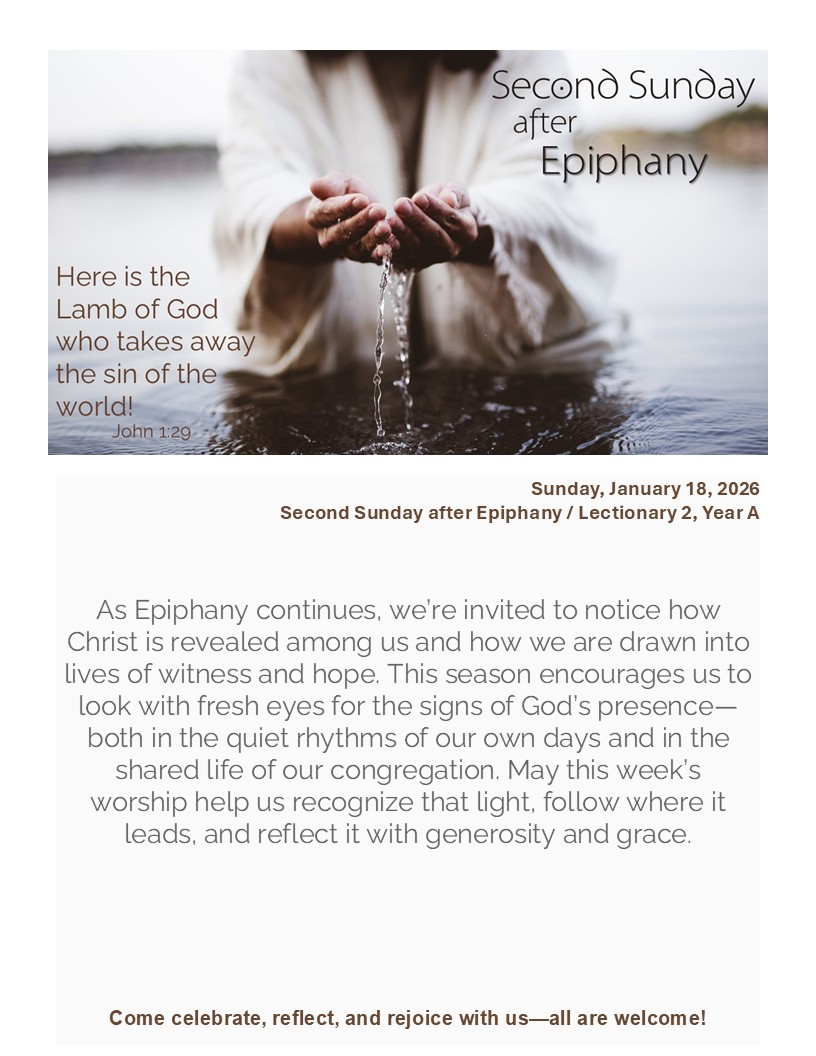 Second Sunday after Epiphany

Here is the Lamb of God who takes away the sin of the world!
John 1:29

Sunday, January 18, 2026
Second Sunday after Epiphany / Lectionary 2, Year A

As Epiphany continues, we're invited to notice how Christ is revealed among us and how we are drawn into lives of witness and hope. This season encourages us to look with fresh eyes for the signs of God's presence—both in the quiet rhythms of our own days and in the shared life of our congregation. May this week's worship help us recognize that light, follow where it leads, and reflect it with generosity and grace.

Come celebrate, reflect, and rejoice with us—all are welcome!